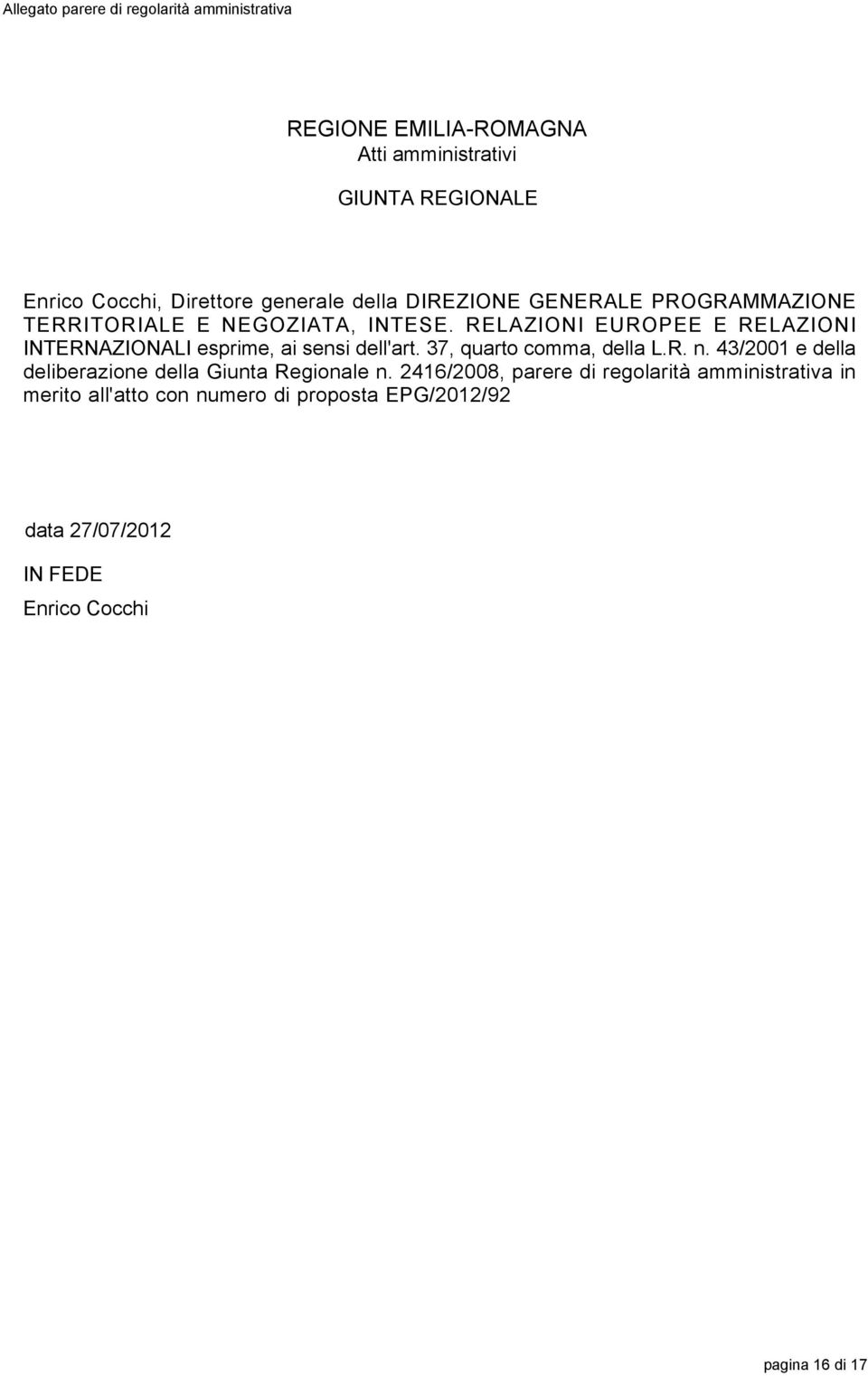 Allegato parere di regolarità amministrativa

REGIONE EMILIA-ROMAGNA
Atti amministrativi

GIUNTA REGIONALE

Enrico Cocchi, Direttore generale della DIREZIONE GENERALE PROGRAMMAZIONE TERRITORIALE E NEGOZIATA, INTESE. RELAZIONI EUROPEE E RELAZIONI INTERNAZIONALI esprime, ai sensi dell'art. 37, quarto comma, della L.R. n. 43/2001 e della deliberazione della Giunta Regionale n. 2416/2008, parere di regolarità amministrativa in merito all'atto con numero di proposta EPG/2012/92

data 27/07/2012

IN FEDE

Enrico Cocchi

pagina 16 di 17